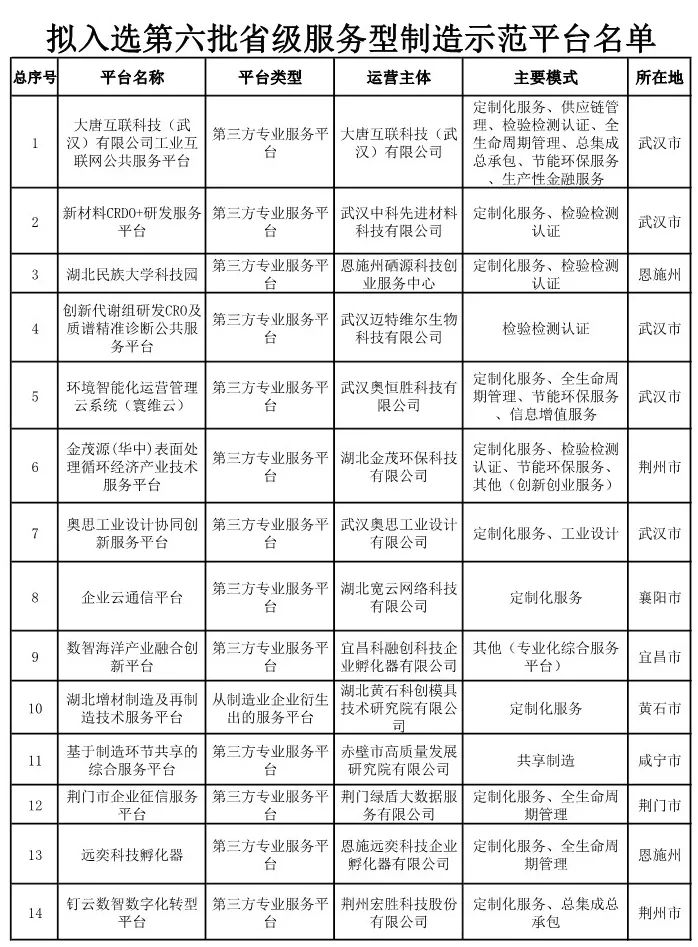 拟入选第六批省级服务型制造示范平台名单

| 总序号 | 平台名称 | 平台类型 | 运营主体 | 主要模式 | 所在地 |
|---|---|---|---|---|---|
| 1 | 大唐互联科技（武汉）有限公司工业互联网公共服务平台 | 第三方专业服务平台 | 大唐互联科技（武汉）有限公司 | 定制化服务、供应链管理、检验检测认证、全生命周期管理、总集成总承包、节能环保服务、生产性金融服务 | 武汉市 |
| 2 | 新材料CRDO+研发服务平台 | 第三方专业服务平台 | 武汉中科先进材料科技有限公司 | 定制化服务、检验检测认证 | 武汉市 |
| 3 | 湖北民族大学科技园 | 第三方专业服务平台 | 恩施州硒源科技创业服务中心 | 定制化服务、检验检测认证 | 恩施州 |
| 4 | 创新代谢组研发CRO及质谱精准诊断公共服务平台 | 第三方专业服务平台 | 武汉迈特维尔生物科技有限公司 | 检验检测认证 | 武汉市 |
| 5 | 环境智能化运营管理云系统（寰维云） | 第三方专业服务平台 | 武汉奥恒胜科技有限公司 | 定制化服务、全生命周期管理、节能环保服务、信息增值服务 | 武汉市 |
| 6 | 金茂源（华中）表面处理循环经济产业技术服务平台 | 第三方专业服务平台 | 湖北金茂环保科技有限公司 | 定制化服务、检验检测认证、节能环保服务、其他（创新创业服务） | 荆州市 |
| 7 | 奥思工业设计协同创新服务平台 | 第三方专业服务平台 | 武汉奥思工业设计有限公司 | 定制化服务、工业设计 | 武汉市 |
| 8 | 企业云通信平台 | 第三方专业服务平台 | 湖北宽云网络科技有限公司 | 定制化服务 | 襄阳市 |
| 9 | 数智海洋产业融合创新平台 | 第三方专业服务平台 | 宜昌科融创科技企业孵化器有限公司 | 其他（专业化综合服务平台） | 宜昌市 |
| 10 | 湖北增材制造及再制造技术服务平台 | 从制造业企业衍生出的服务平台 | 湖北黄石科创模具技术研究院有限公司 | 定制化服务 | 黄石市 |
| 11 | 基于制造环节共享的综合服务平台 | 第三方专业服务平台 | 赤壁市高质量发展研究院有限公司 | 共享制造 | 咸宁市 |
| 12 | 荆门市企业征信服务平台 | 第三方专业服务平台 | 荆门绿盾大数据服务有限公司 | 定制化服务、全生命周期管理 | 荆门市 |
| 13 | 远奕科技孵化器 | 第三方专业服务平台 | 恩施远奕科技企业孵化器有限公司 | 定制化服务、全生命周期管理 | 恩施州 |
| 14 | 钉云数智数字化转型平台 | 第三方专业服务平台 | 荆州宏胜科技股份有限公司 | 定制化服务、总集成总承包 | 荆州市 |